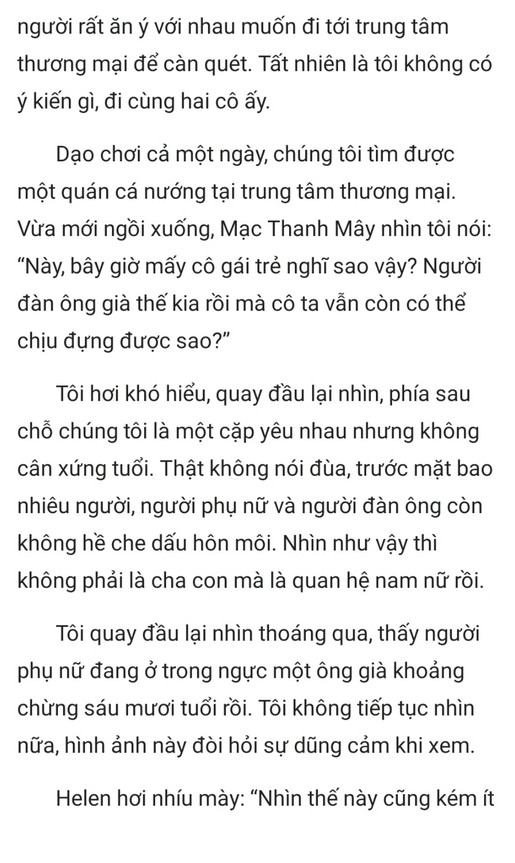 người rất ăn ý với nhau muốn đi tới trung tâm thương mại để càn quét. Tất nhiên là tôi không có ý kiến gì, đi cùng hai cô ấy.

Dạo chơi cả một ngày, chúng tôi tìm được một quán cá nướng tại trung tâm thương mại. Vừa mới ngồi xuống, Mạc Thanh Mây nhìn tôi nói: "Này, bây giờ mấy cô gái trẻ nghĩ sao vậy? Người đàn ông già thế kia rồi mà cô ta vẫn còn có thể chịu đựng được sao?"

Tôi hơi khó hiểu, quay đầu lại nhìn, phía sau chỗ chúng tôi là một cặp yêu nhau nhưng không cân xứng tuổi. Thật không nói đùa, trước mặt bao nhiêu người, người phụ nữ và người đàn ông còn không hề che dấu hôn môi. Nhìn như vậy thì không phải là cha con mà là quan hệ nam nữ rồi.

Tôi quay đầu lại nhìn thoáng qua, thấy người phụ nữ đang ở trong ngực một ông già khoảng chừng sáu mươi tuổi rồi. Tôi không tiếp tục nhìn nữa, hình ảnh này đòi hỏi sự dũng cảm khi xem.

Helen hơi nhíu mày: "Nhìn thế này cũng kém ít